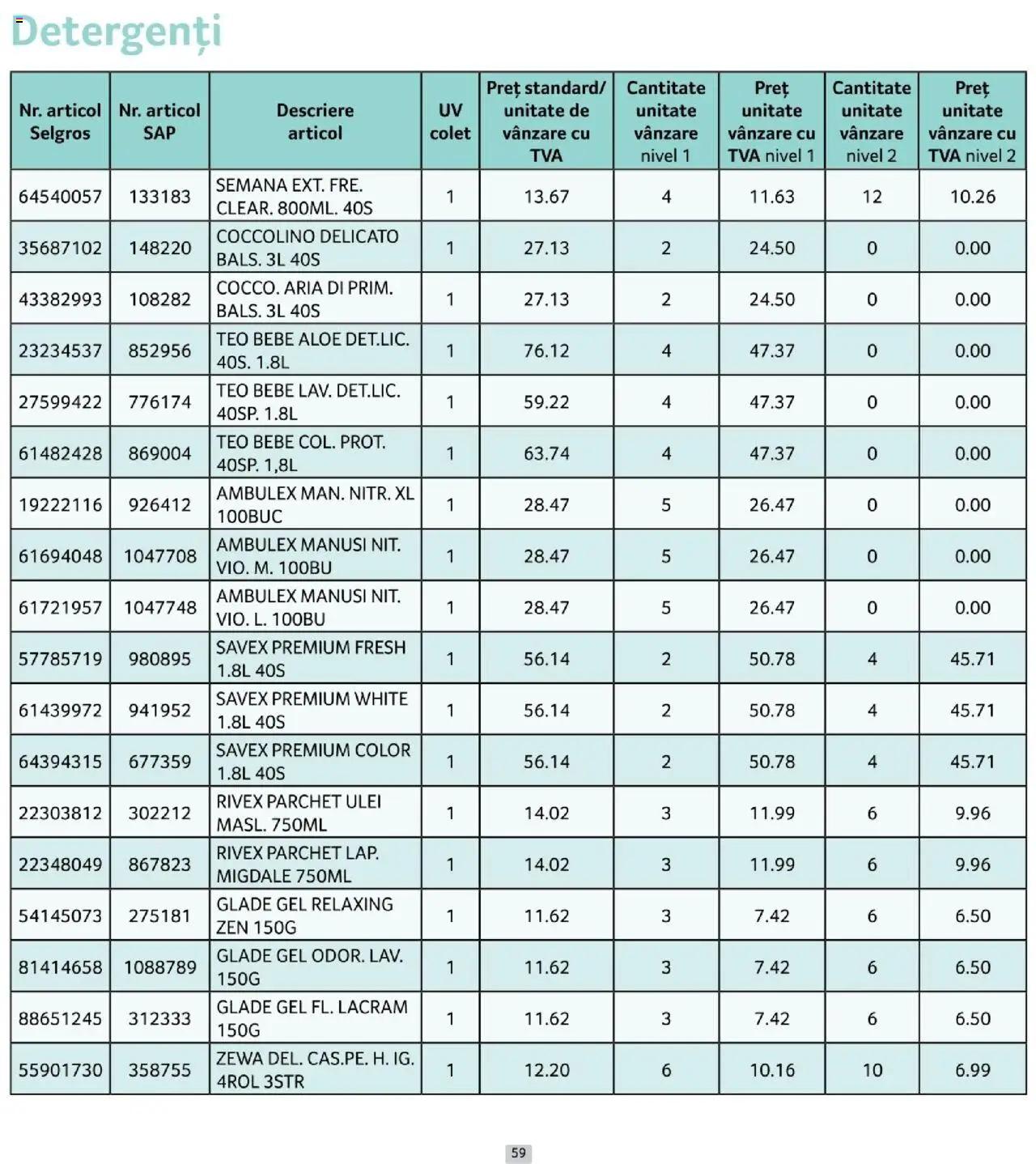 Detergenți

| Nr. articol Selgros | Nr. articol SAP | Descriere articol | UV colet | Preț standard/ unitate de vânzare cu TVA | Cantitate unitate vânzare nivel 1 | Preț unitate vânzare cu TVA nivel 1 | Cantitate unitate vânzare nivel 2 | Preț unitate vânzare cu TVA nivel 2 |
|---|---|---|---|---|---|---|---|---|
| 64540057 | 133183 | SEMANA EXT. FRE. CLEAR. 800ML. 40S | 1 | 13.67 | 4 | 11.63 | 12 | 10.26 |
| 35687102 | 148220 | COCCOLINO DELICATO BALS. 3L 40S | 1 | 27.13 | 2 | 24.50 | 0 | 0.00 |
| 43382993 | 108282 | COCCO. ARIA DI PRIM. BALS. 3L 40S | 1 | 27.13 | 2 | 24.50 | 0 | 0.00 |
| 23234537 | 852956 | TEO BEBE ALOE DET.LIC. 40S. 1.8L | 1 | 76.12 | 4 | 47.37 | 0 | 0.00 |
| 27599422 | 776174 | TEO BEBE LAV. DET.LIC. 40SP. 1.8L | 1 | 59.22 | 4 | 47.37 | 0 | 0.00 |
| 61482428 | 869004 | TEO BEBE COL. PROT. 40SP. 1,8L | 1 | 63.74 | 4 | 47.37 | 0 | 0.00 |
| 19222116 | 926412 | AMBULEX MAN. NITR. XL 100BUC | 1 | 28.47 | 5 | 26.47 | 0 | 0.00 |
| 61694048 | 1047708 | AMBULEX MANUSI NIT. VIO. M. 100BU | 1 | 28.47 | 5 | 26.47 | 0 | 0.00 |
| 61721957 | 1047748 | AMBULEX MANUSI NIT. VIO. L. 100BU | 1 | 28.47 | 5 | 26.47 | 0 | 0.00 |
| 57785719 | 980895 | SAVEX PREMIUM FRESH 1.8L 40S | 1 | 56.14 | 2 | 50.78 | 4 | 45.71 |
| 61439972 | 941952 | SAVEX PREMIUM WHITE 1.8L 40S | 1 | 56.14 | 2 | 50.78 | 4 | 45.71 |
| 64394315 | 677359 | SAVEX PREMIUM COLOR 1.8L 40S | 1 | 56.14 | 2 | 50.78 | 4 | 45.71 |
| 22303812 | 302212 | RIVEX PARCHET ULEI MASL. 750ML | 1 | 14.02 | 3 | 11.99 | 6 | 9.96 |
| 22348049 | 867823 | RIVEX PARCHET LAP. MIGDALE 750ML | 1 | 14.02 | 3 | 11.99 | 6 | 9.96 |
| 54145073 | 275181 | GLADE GEL RELAXING ZEN 150G | 1 | 11.62 | 3 | 7.42 | 6 | 6.50 |
| 81414658 | 1088789 | GLADE GEL ODOR. LAV. 150G | 1 | 11.62 | 3 | 7.42 | 6 | 6.50 |
| 88651245 | 312333 | GLADE GEL FL. LACRAM 150G | 1 | 11.62 | 3 | 7.42 | 6 | 6.50 |
| 55901730 | 358755 | ZEWA DEL. CAS.PE. H. IG. 4ROL 3STR | 1 | 12.20 | 6 | 10.16 | 10 | 6.99 |

59